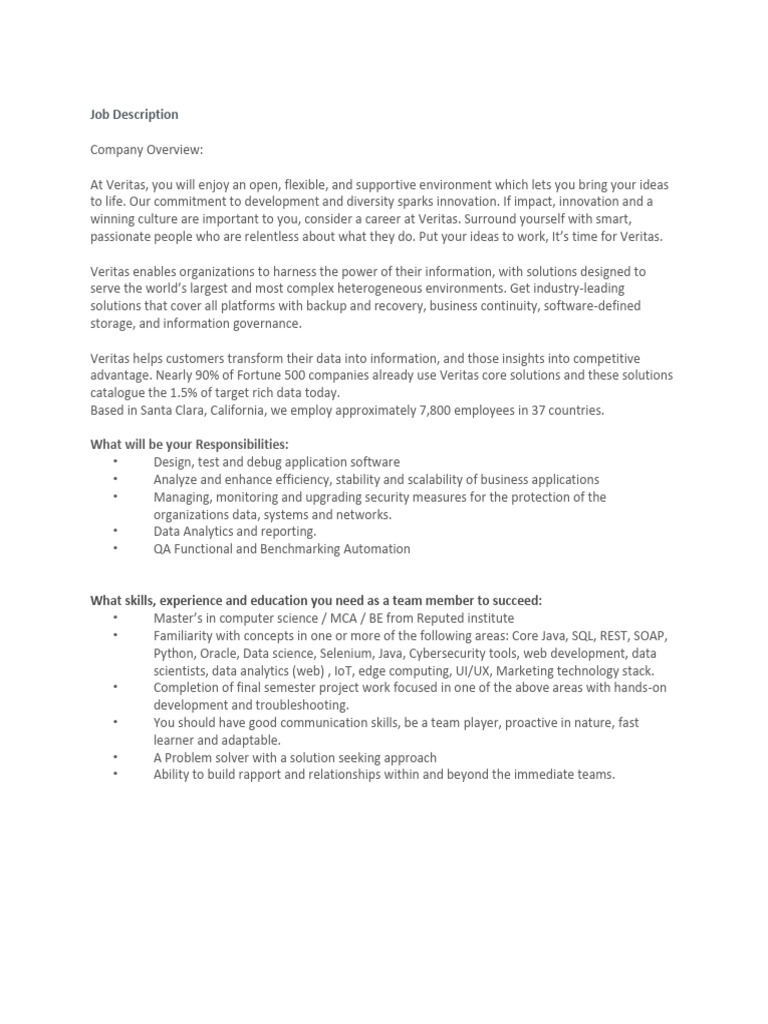 Job Description

Company Overview:

At Veritas, you will enjoy an open, flexible, and supportive environment which lets you bring your ideas to life. Our commitment to development and diversity sparks innovation. If impact, innovation and a winning culture are important to you, consider a career at Veritas. Surround yourself with smart, passionate people who are relentless about what they do. Put your ideas to work, It's time for Veritas.

Veritas enables organizations to harness the power of their information, with solutions designed to serve the world's largest and most complex heterogeneous environments. Get industry-leading solutions that cover all platforms with backup and recovery, business continuity, software-defined storage, and information governance.

Veritas helps customers transform their data into information, and those insights into competitive advantage. Nearly 90% of Fortune 500 companies already use Veritas core solutions and these solutions catalogue the 1.5% of target rich data today.
Based in Santa Clara, California, we employ approximately 7,800 employees in 37 countries.

What will be your Responsibilities:
• Design, test and debug application software
• Analyze and enhance efficiency, stability and scalability of business applications
• Managing, monitoring and upgrading security measures for the protection of the organizations data, systems and networks.
• Data Analytics and reporting.
• QA Functional and Benchmarking Automation

What skills, experience and education you need as a team member to succeed:
• Master's in computer science / MCA / BE from Reputed institute
• Familiarity with concepts in one or more of the following areas: Core Java, SQL, REST, SOAP, Python, Oracle, Data science, Selenium, Java, Cybersecurity tools, web development, data scientists, data analytics (web) , IoT, edge computing, UI/UX, Marketing technology stack.
• Completion of final semester project work focused in one of the above areas with hands-on development and troubleshooting.
• You should have good communication skills, be a team player, proactive in nature, fast learner and adaptable.
• A Problem solver with a solution seeking approach
• Ability to build rapport and relationships within and beyond the immediate teams.